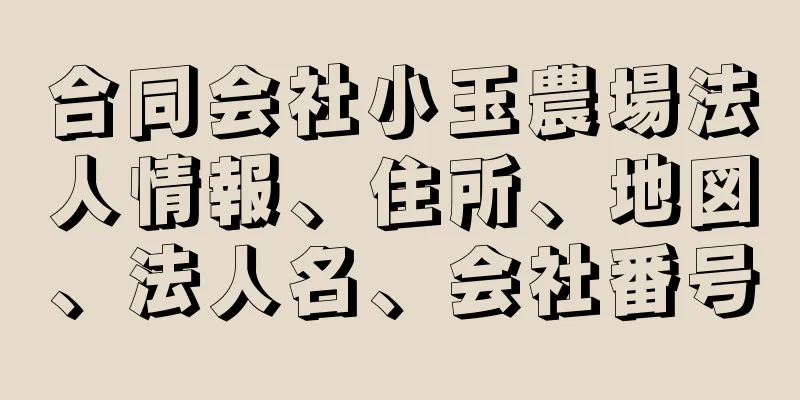 合同会社小玉農場法人情報、住所、地図、法人名、会社番号